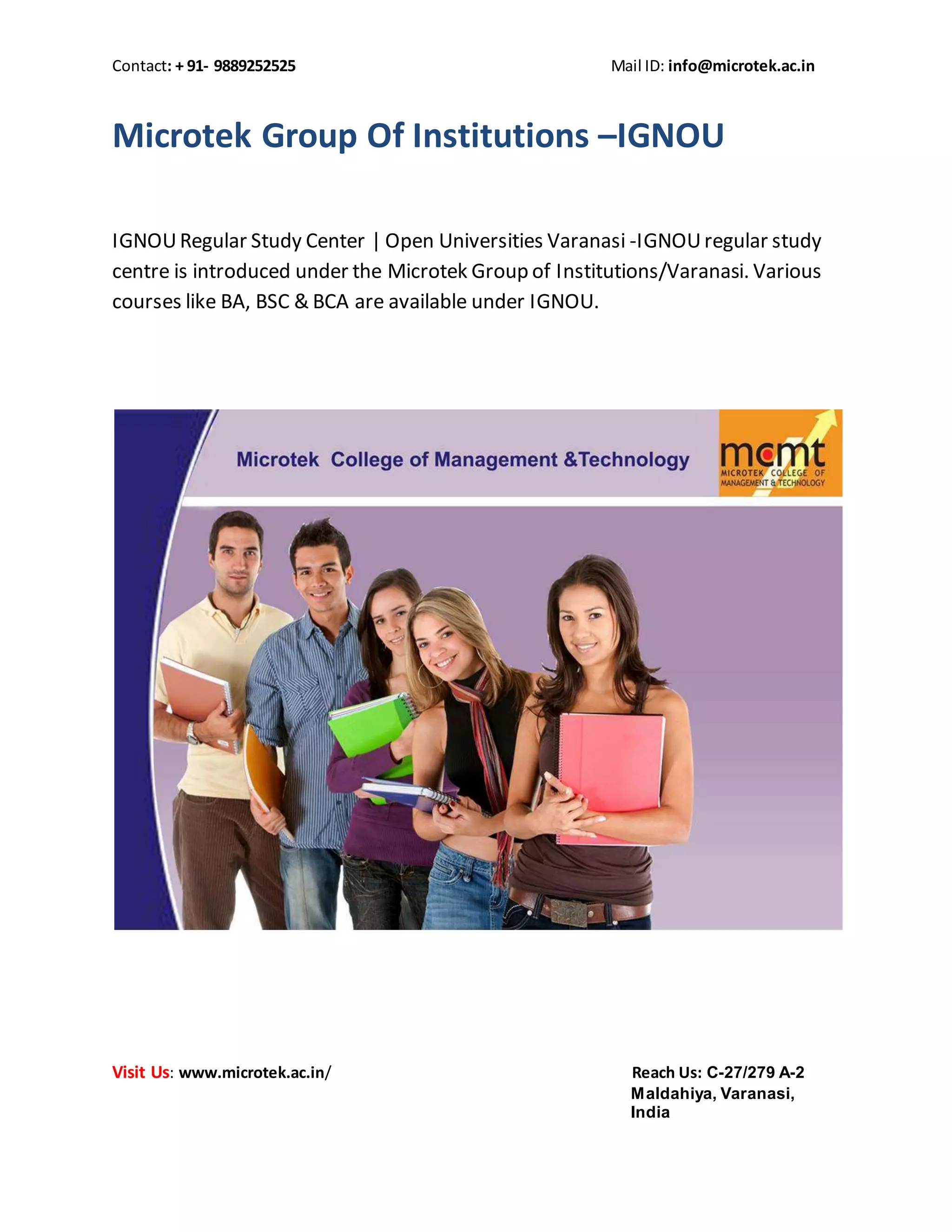 Contact: + 91- 9889252525

Mail ID: info@microtek.ac.in

Microtek Group Of Institutions –IGNOU

IGNOU Regular Study Center | Open Universities Varanasi -IGNOU regular study centre is introduced under the Microtek Group of Institutions/Varanasi. Various courses like BA, BSC & BCA are available under IGNOU.

Microtek College of Management &Technology

mcmt
MICROTEK COLLEGE OF
MANAGEMENT & TECHNOLOGY

Visit Us: www.microtek.ac.in/

Reach Us: C-27/279 A-2
Maldahiya, Varanasi,
India